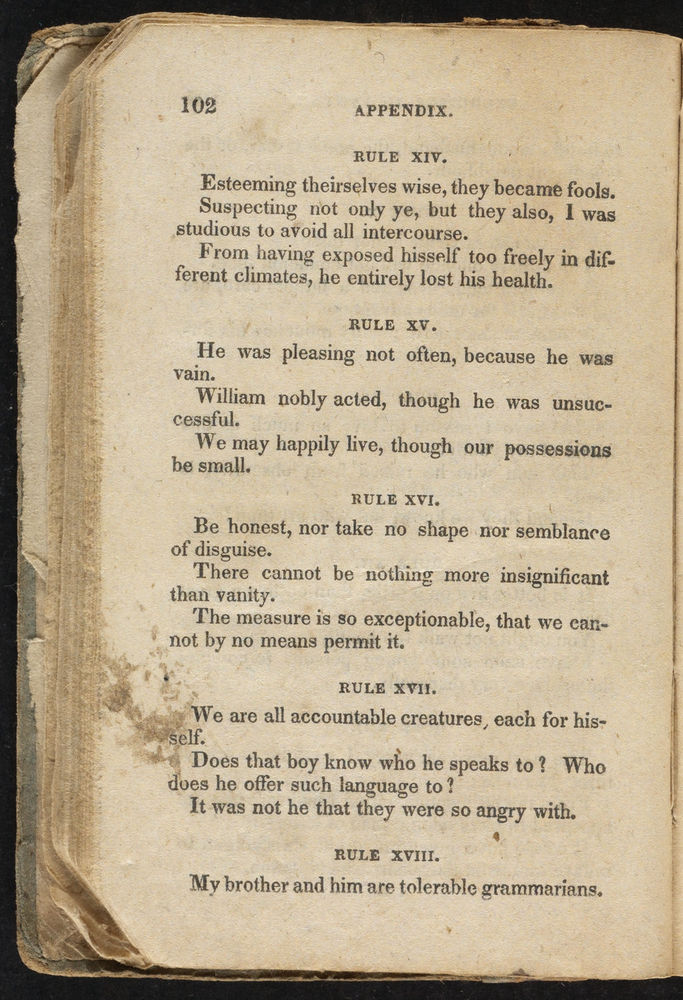 102 APPENDIX.

RULE XIV.

Esteeming theirselves wise, they became fools.

Suspecting not only ye, but they also, I was studious to avoid all intercourse.

From having exposed hisself too freely in different climates, he entirely lost his health.

RULE XV.

He was pleasing not often, because he was vain.

William nobly acted, though he was unsuccessful.

We may happily live, though our possessions be small.

RULE XVI.

Be honest, nor take no shape nor semblance of disguise.

There cannot be nothing more insignificant than vanity.

The measure is so exceptionable, that we cannot by no means permit it.

RULE XVII.

We are all accountable creatures, each for hisself.

Does that boy know who he speaks to? Who does he offer such language to?

It was not he that they were so angry with.

RULE XVIII.

My brother and him are tolerable grammarians.